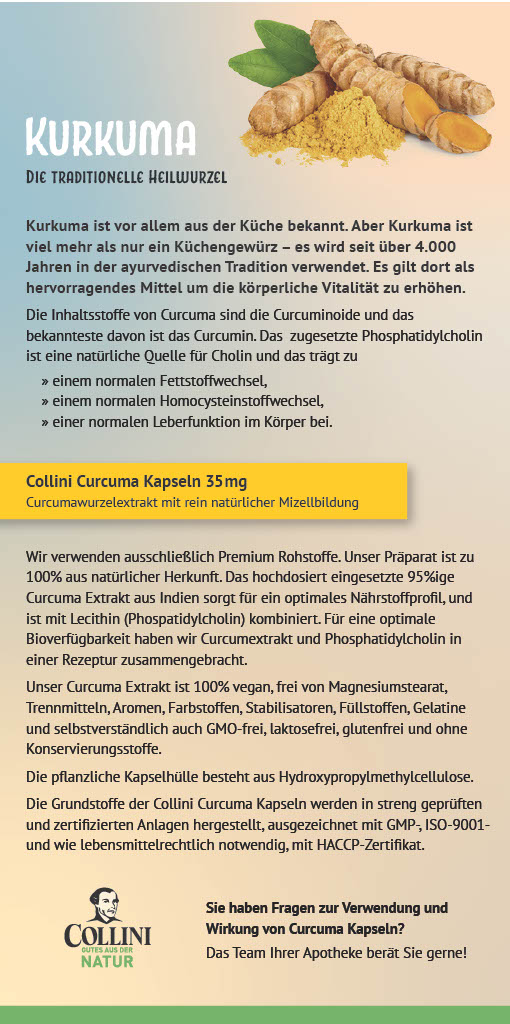 KURKUMA

DIE TRADITIONELLE HEILWURZEL

Kurkuma ist vor allem aus der Küche bekannt. Aber Kurkuma ist viel mehr als nur ein Küchengewürz – es wird seit über 4.000 Jahren in der ayurvedischen Tradition verwendet. Es gilt dort als hervorragendes Mittel um die körperliche Vitalität zu erhöhen.

Die Inhaltsstoffe von Curcuma sind die Curcuminoide und das bekannteste davon ist das Curcumin. Das zugesetzte Phosphatidylcholin ist eine natürliche Quelle für Cholin und das trägt zu

» einem normalen Fettstoffwechsel,
» einem normalen Homocysteinstoffwechsel,
» einer normalen Leberfunktion im Körper bei.

Collini Curcuma Kapseln 35mg
Curcumawurzelextrakt mit rein natürlicher Mizellbildung

Wir verwenden ausschließlich Premium Rohstoffe. Unser Präparat ist zu 100% aus natürlicher Herkunft. Das hochdosiert eingesetzte 95%ige Curcuma Extrakt aus Indien sorgt für ein optimales Nährstoffprofil, und ist mit Lecithin (Phospatidylcholin) kombiniert. Für eine optimale Bioverfügbarkeit haben wir Curcumextrakt und Phosphatidylcholin in einer Rezeptur zusammengebracht.

Unser Curcuma Extrakt ist 100% vegan, frei von Magnesiumstearat, Trennmitteln, Aromen, Farbstoffen, Stabilisatoren, Füllstoffen, Gelatine und selbstverständlich auch GMO-frei, laktosefrei, glutenfrei und ohne Konservierungsstoffe.

Die pflanzliche Kapselhülle besteht aus Hydroxypropylmethylcellulose.

Die Grundstoffe der Collini Curcuma Kapseln werden in streng geprüften und zertifizierten Anlagen hergestellt, ausgezeichnet mit GMP-, ISO-9001- und wie lebensmittelrechtlich notwendig, mit HACCP-Zertifikat.

COLLINI
GUTES AUS DER
NATUR

Sie haben Fragen zur Verwendung und Wirkung von Curcuma Kapseln?
Das Team Ihrer Apotheke berät Sie gerne!